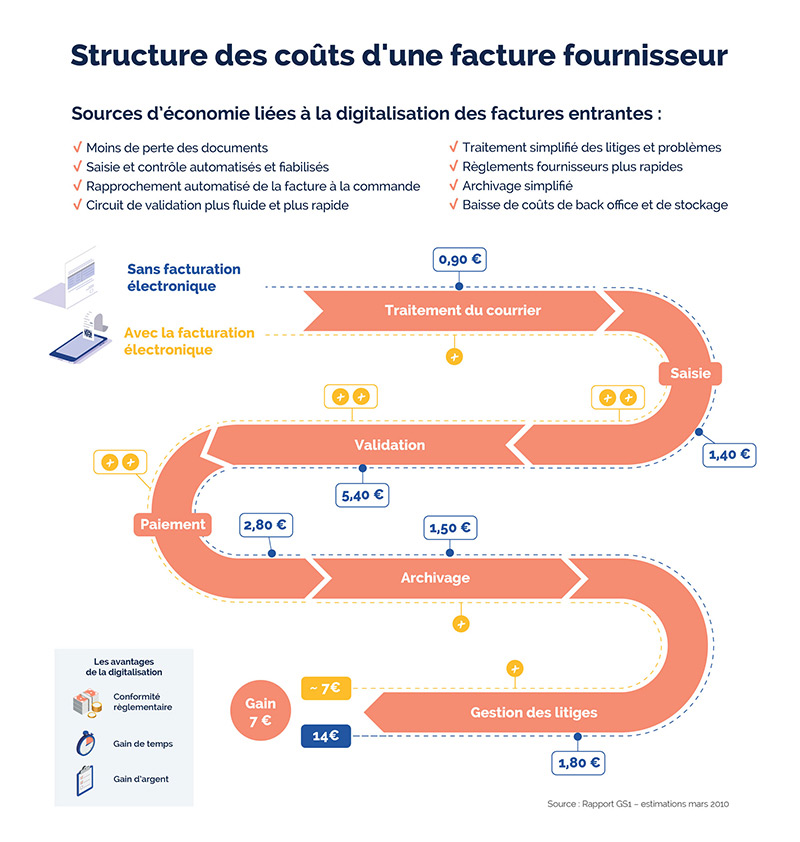 Structure des coûts d'une facture fournisseur

Sources d'économie liées à la digitalisation des factures entrantes :

✓ Moins de perte des documents
✓ Saisie et contrôle automatisés et fiabilisés
✓ Rapprochement automatisé de la facture à la commande
✓ Circuit de validation plus fluide et plus rapide
✓ Traitement simplifié des litiges et problèmes
✓ Règlements fournisseurs plus rapides
✓ Archivage simplifié
✓ Baisse de coûts de back office et de stockage

Sans facturation électronique

Avec la facturation électronique

0,90 €

Traitement du courrier

Saisie

1,40 €

Validation

5,40 €

Paiement

2,80 €

1,50 €

Archivage

Gestion des litiges

1,80 €

~ 7€

14€

Gain 7 €

Les avantages de la digitalisation

Conformité règlementaire

Gain de temps

Gain d'argent

Source : Rapport GS1 – estimations mars 2010